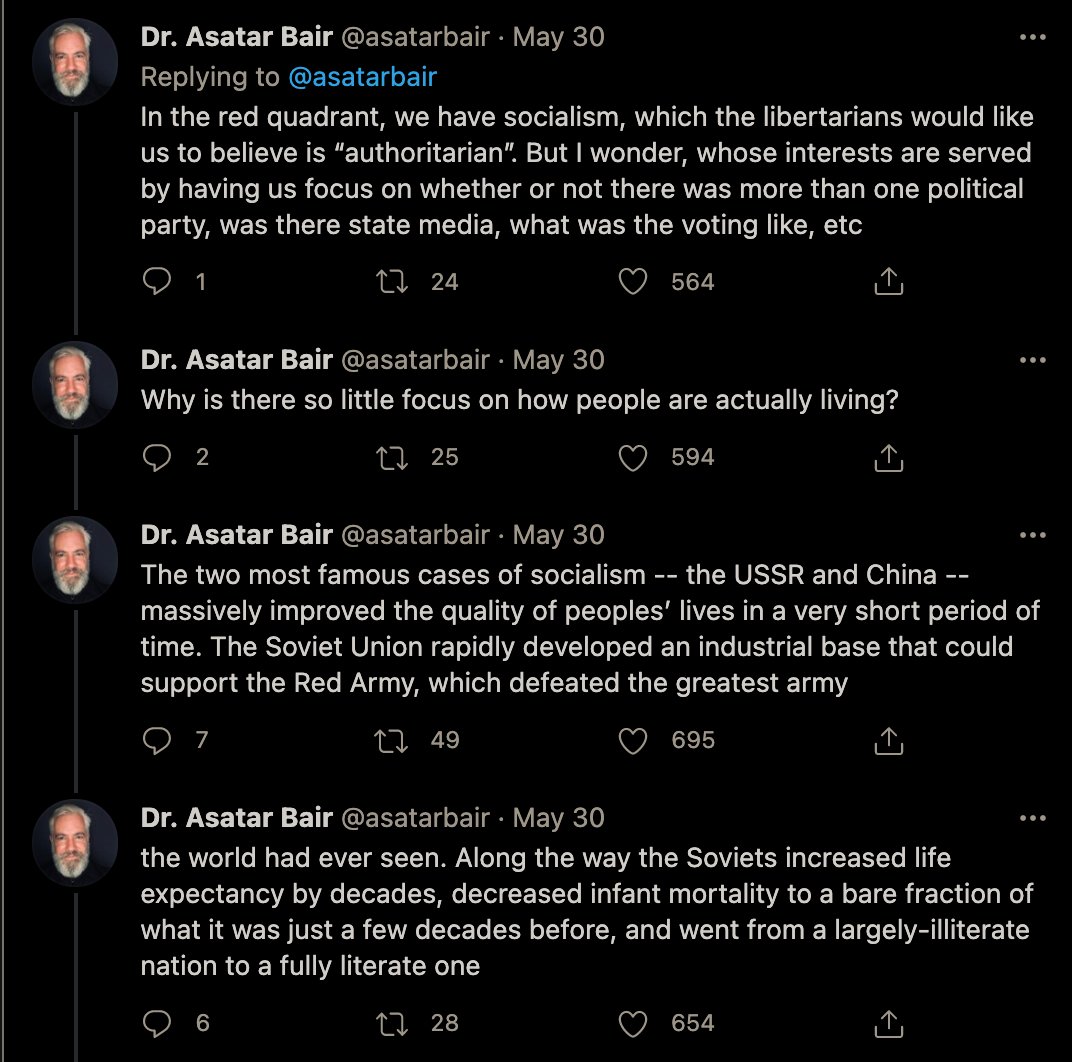 Dr. Asatar Bair @asatarbair · May 30
Replying to @asatarbair
In the red quadrant, we have socialism, which the libertarians would like us to believe is “authoritarian”. But I wonder, whose interests are served by having us focus on whether or not there was more than one political party, was there state media, what was the voting like, etc

1 24 564

Dr. Asatar Bair @asatarbair · May 30
Why is there so little focus on how people are actually living?

2 25 594

Dr. Asatar Bair @asatarbair · May 30
The two most famous cases of socialism -- the USSR and China -- massively improved the quality of peoples' lives in a very short period of time. The Soviet Union rapidly developed an industrial base that could support the Red Army, which defeated the greatest army

7 49 695

Dr. Asatar Bair @asatarbair · May 30
the world had ever seen. Along the way the Soviets increased life expectancy by decades, decreased infant mortality to a bare fraction of what it was just a few decades before, and went from a largely-illiterate nation to a fully literate one

6 28 654